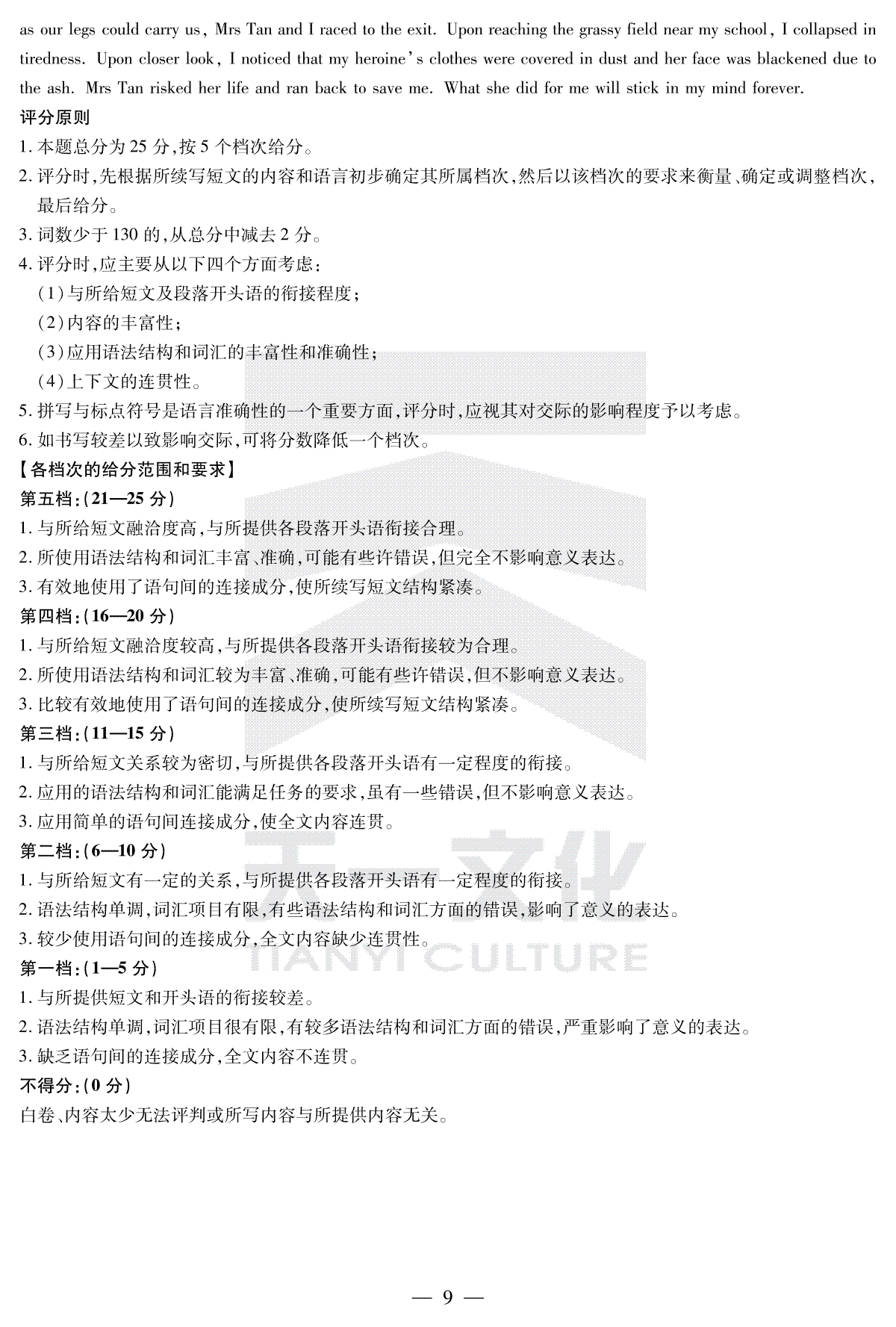 as our legs could carry us, Mrs Tan and I raced to the exit. Upon reaching the grassy field near my school, I collapsed in tiredness. Upon closer look, I noticed that my heroine's clothes were covered in dust and her face was blackened due to the ash. Mrs Tan risked her life and ran back to save me. What she did for me will stick in my mind forever.

评分原则

1. 本题总分为 25 分,按 5 个档次给分。

2. 评分时,先根据所续写短文的内容和语言初步确定其所属档次,然后以该档次的要求来衡量、确定或调整档次,最后给分。

3. 词数少于 130 的,从总分中减去 2 分。

4. 评分时,应主要从以下四个方面考虑:

(1)与所给短文及段落开头语的衔接程度;

(2)内容的丰富性;

(3)应用语法结构和词汇的丰富性和准确性;

(4)上下文的连贯性。

5. 拼写与标点符号是语言准确性的一个重要方面,评分时,应视其对交际的影响程度予以考虑。

6. 如书写较差以致影响交际,可将分数降低一个档次。

【各档次的给分范围和要求】

第五档:(21—25 分)

1. 与所给短文融洽度高,与所提供各段落开头语衔接合理。

2. 所使用语法结构和词汇丰富、准确,可能有些许错误,但完全不影响意义表达。

3. 有效地使用了语句间的连接成分,使所续写短文结构紧凑。

第四档:(16—20 分)

1. 与所给短文融洽度较高,与所提供各段落开头语衔接较为合理。

2. 所使用语法结构和词汇较为丰富、准确,可能有些许错误,但不影响意义表达。

3. 比较有效地使用了语句间的连接成分,使所续写短文结构紧凑。

第三档:(11—15 分)

1. 与所给短文关系较为密切,与所提供各段落开头语有一定程度的衔接。

2. 应用的语法结构和词汇能满足任务的要求,虽有一些错误,但不影响意义表达。

3. 应用简单的语句间连接成分,使全文内容连贯。

第二档:(6—10 分)

1. 与所给短文有一定的关系,与所提供各段落开头语有一定程度的衔接。

2. 语法结构单调,词汇项目有限,有些语法结构和词汇方面的错误,影响了意义的表达。

3. 较少使用语句间的连接成分,全文内容缺少连贯性。

第一档:(1—5 分)

1. 与所提供短文和开头语的衔接较差。

2. 语法结构单调,词汇项目很有限,有较多语法结构和词汇方面的错误,严重影响了意义的表达。

3. 缺乏语句间的连接成分,全文内容不连贯。

不得分:(0 分)

白卷、内容太少无法评判或所写内容与所提供内容无关。

天一文化
TIANYI CULTURE

— 9 —